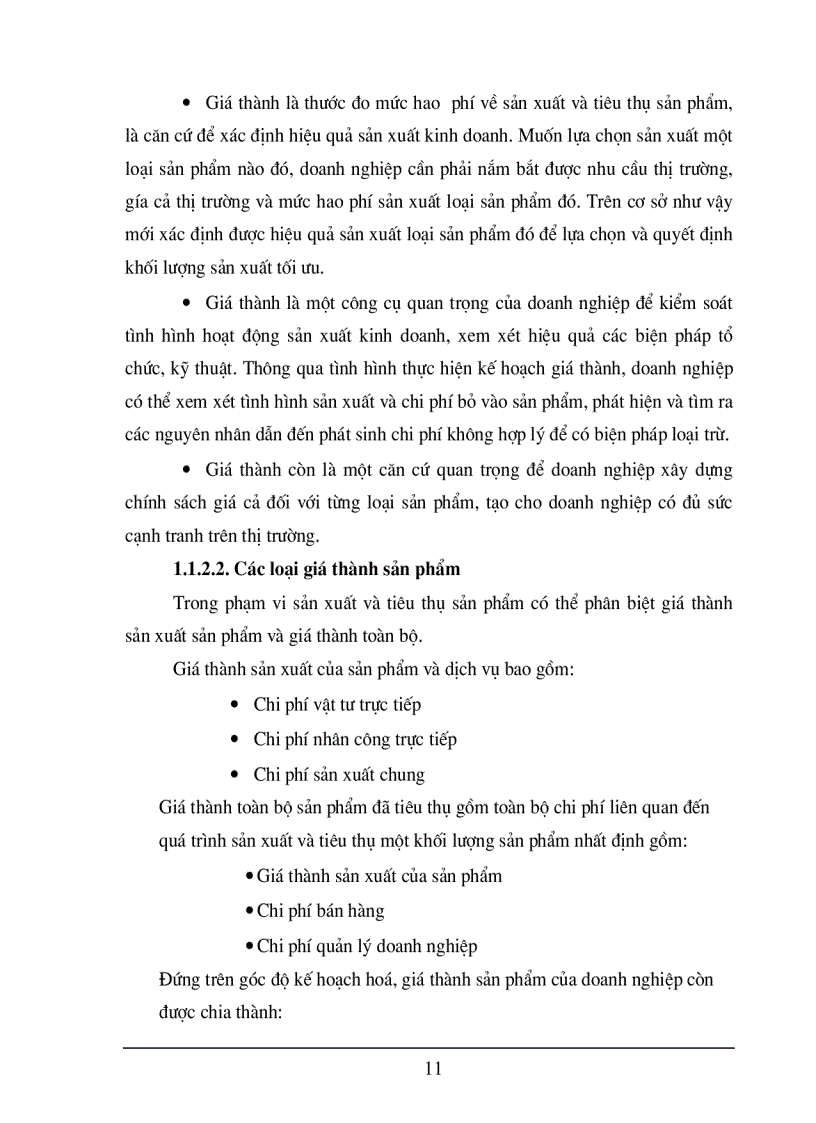 • Giá thành là thước đo mức hao phí về sản xuất và tiêu thụ sản phẩm, là căn cứ để xác định hiệu quả sản xuất kinh doanh. Muốn lựa chọn sản xuất một loại sản phẩm nào đó, doanh nghiệp cần phải nắm bắt được nhu cầu thị trường, gía cả thị trường và mức hao phí sản xuất loại sản phẩm đó. Trên cơ sở như vậy mới xác định được hiệu quả sản xuất loại sản phẩm đó để lựa chọn và quyết định khối lượng sản xuất tối ưu.

• Giá thành là một công cụ quan trọng của doanh nghiệp để kiểm soát tình hình hoạt động sản xuất kinh doanh, xem xét hiệu quả các biện pháp tổ chức, kỹ thuật. Thông qua tình hình thực hiện kế hoạch giá thành, doanh nghiệp có thể xem xét tình hình sản xuất và chi phí bỏ vào sản phẩm, phát hiện và tìm ra các nguyên nhân dẫn đến phát sinh chi phí không hợp lý để có biện pháp loại trừ.

• Giá thành còn là một căn cứ quan trọng để doanh nghiệp xây dựng chính sách giá cả đối với từng loại sản phẩm, tạo cho doanh nghiệp có đủ sức cạnh tranh trên thị trường.

1.1.2.2. Các loại giá thành sản phẩm

Trong phạm vi sản xuất và tiêu thụ sản phẩm có thể phân biệt giá thành sản xuất sản phẩm và giá thành toàn bộ.

Giá thành sản xuất của sản phẩm và dịch vụ bao gồm:

• Chi phí vật tư trực tiếp

• Chi phí nhân công trực tiếp

• Chi phí sản xuất chung

Giá thành toàn bộ sản phẩm đã tiêu thụ gồm toàn bộ chi phí liên quan đến quá trình sản xuất và tiêu thụ một khối lượng sản phẩm nhất định gồm:

• Giá thành sản xuất của sản phẩm

• Chi phí bán hàng

• Chi phí quản lý doanh nghiệp

Đứng trên góc độ kế hoạch hoá, giá thành sản phẩm của doanh nghiệp còn được chia thành:

11